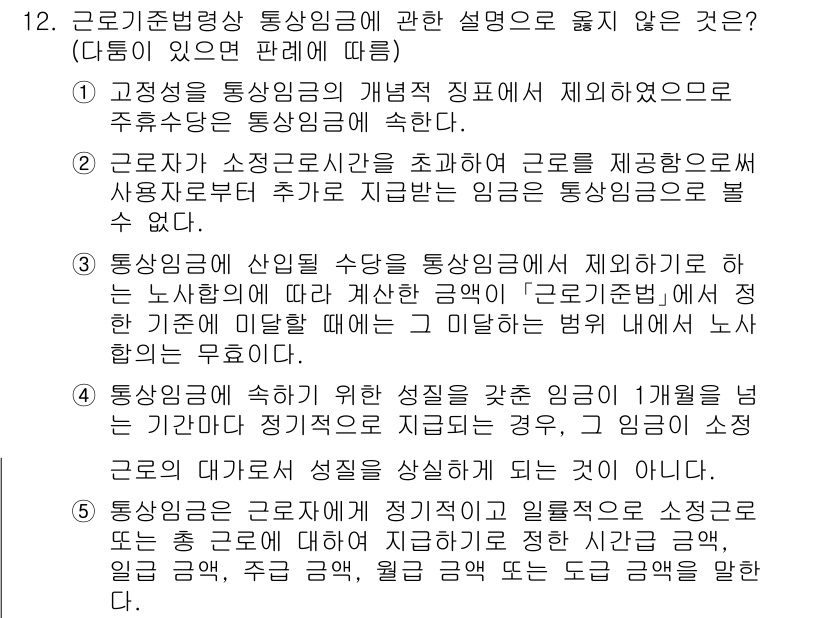 12. 근로기준법령상 통상임금에 관한 설명으로 옳지 않은 것은? (다툼이 있으면 판례에 따름)

① 고정성을 통상임금의 개념적 징표에서 제외하였으므로 주휴수당은 통상임금에 속한다.

② 근로자가 소정근로시간을 초과하여 근로를 제공함으로써 사용자로부터 추가로 지급받는 임금은 통상임금으로 볼 수 없다.

③ 통상임금에 산입될 수당을 통상임금에서 제외하기로 하는 노사합의에 따라 계산한 금액이 「근로기준법」에서 정한 기준에 미달할 때에는 그 미달하는 범위 내에서 노사합의는 무효이다.

④ 통상임금에 속하기 위한 성질을 갖춘 임금이 1개월을 넘는 기간마다 정기적으로 지급되는 경우, 그 임금이 소정근로의 대가로서 성질을 상실하게 되는 것이 아니다.

⑤ 통상임금은 근로자에게 정기적이고 일률적으로 소정근로 또는 총 근로에 대하여 지급하기로 정한 시간급 금액, 일급 금액, 주급 금액, 월급 금액 또는 도급 금액을 말한다.